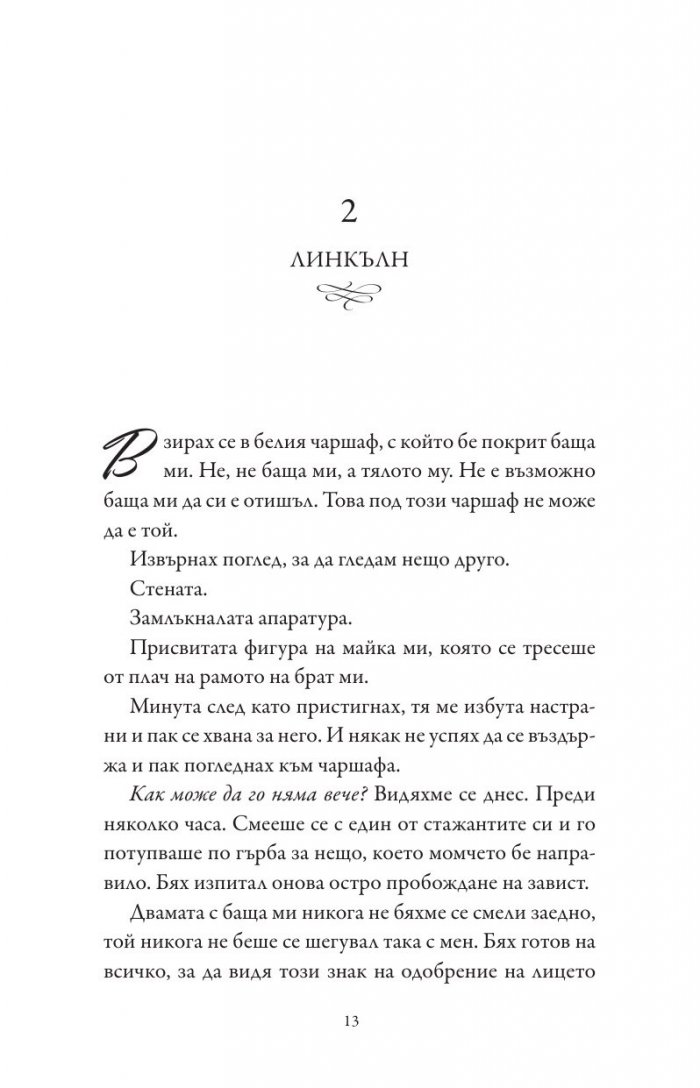 2

ЛИНКЪЛН

Взирах се в белия чаршаф, с който бе покрит баща ми. Не, не баща ми, а тялото му. Не е възможно баща ми да си е отишъл. Това под този чаршаф не може да е той.

Извърнах поглед, за да гледам нещо друго.

Стената.

Замлъкналата апаратура.

Присвитата фигура на майка ми, която се тресеше от плач на рамото на брат ми.

Минута след като пристигнах, тя ме избута настрани и пак се хвана за него. И някак не успях да се въздържа и пак погледнах към чаршафа.

Как може да го няма вече? Видяхме се днес. Преди няколко часа. Смееше се с един от стажантите си и го потупваше по гърба за нещо, което момчето бе направило. Бях изпитал онова остро пробождане на завист.

Двамата с баща ми никога не бяхме се смели заедно, той никога не беше се шегувал така с мен. Бях готов на всичко, за да видя този знак на одобрение на лицето

13